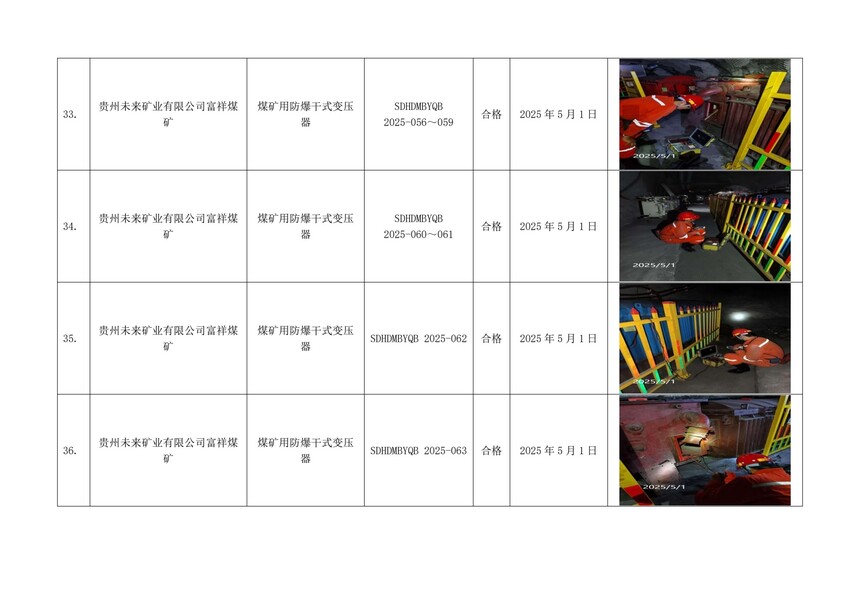 | 33. | 贵州未来矿业有限公司富祥煤矿 | 煤矿用防爆干式变压器 | SDHDMBYQB 2025-056～059 | 合格 | 2025年5月1日 | | 2025/5/1 |
|---|---|---|---|---|---|---|---|
| 34. | 贵州未来矿业有限公司富祥煤矿 | 煤矿用防爆干式变压器 | SDHDMBYQB 2025-060～061 | 合格 | 2025年5月1日 | | 2025/5/1 |
| 35. | 贵州未来矿业有限公司富祥煤矿 | 煤矿用防爆干式变压器 | SDHDMBYQB 2025-062 | 合格 | 2025年5月1日 | | 2025/5/1 |
| 36. | 贵州未来矿业有限公司富祥煤矿 | 煤矿用防爆干式变压器 | SDHDMBYQB 2025-063 | 合格 | 2025年5月1日 | | 2025/5/1 |